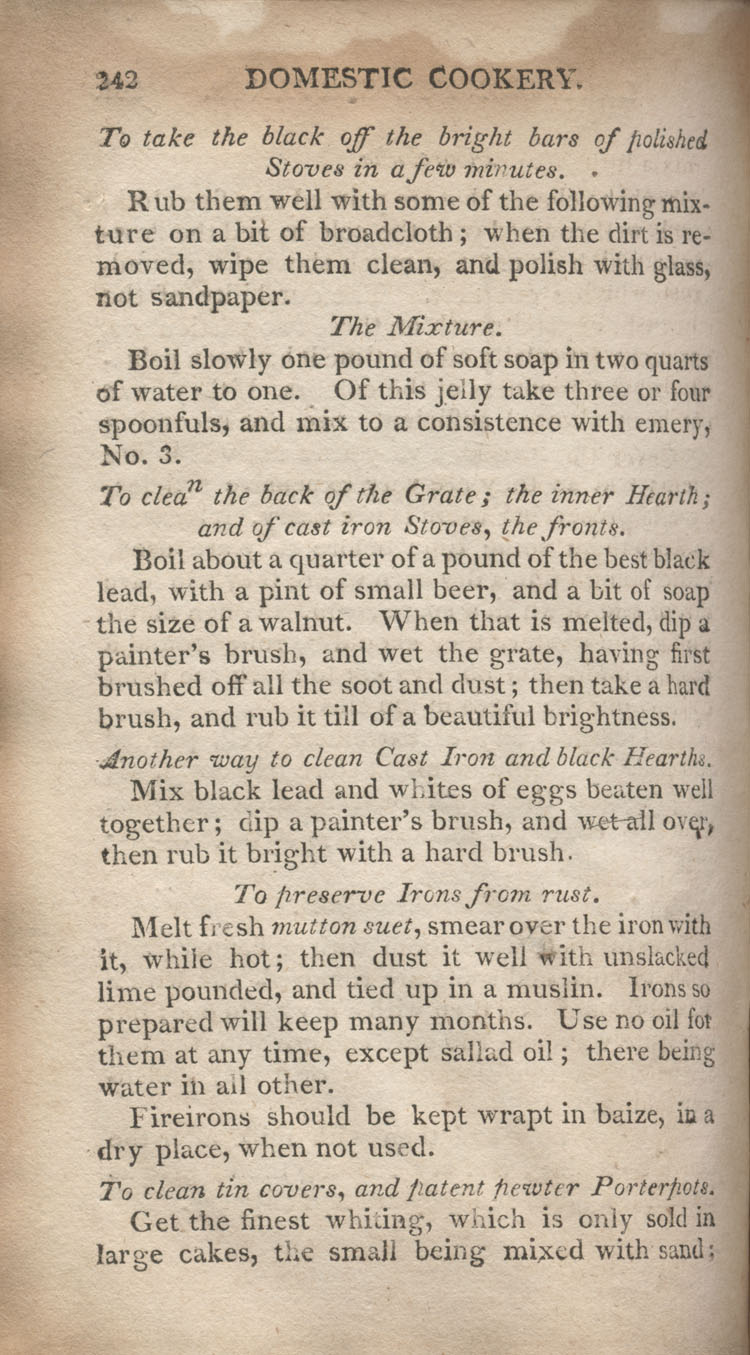 242 DOMESTIC COOKERY.

To take the black off the bright bars of polished Stoves in a few minutes.

Rub them well with some of the following mixture on a bit of broadcloth; when the dirt is removed, wipe them clean, and polish with glass, not sandpaper.

The Mixture.

Boil slowly one pound of soft soap in two quarts of water to one. Of this jelly take three or four spoonfuls, and mix to a consistence with emery, No. 3.

To clean the back of the Grate; the inner Hearth; and of cast iron Stoves, the fronts.

Boil about a quarter of a pound of the best black lead, with a pint of small beer, and a bit of soap the size of a walnut. When that is melted, dip a painter's brush, and wet the grate, having first brushed off all the soot and dust; then take a hard brush, and rub it till of a beautiful brightness.

Another way to clean Cast Iron and black Hearths.

Mix black lead and whites of eggs beaten well together; dip a painter's brush, and wet all over, then rub it bright with a hard brush.

To preserve Irons from rust.

Melt fresh mutton suet, smear over the iron with it, while hot; then dust it well with unslacked lime pounded, and tied up in a muslin. Irons so prepared will keep many months. Use no oil for them at any time, except sallad oil; there being water in all other.

Fireirons should be kept wrapt in baize, in a dry place, when not used.

To clean tin covers, and patent pewter Porterpots.

Get the finest whiting, which is only sold in large cakes, the small being mixed with sand;